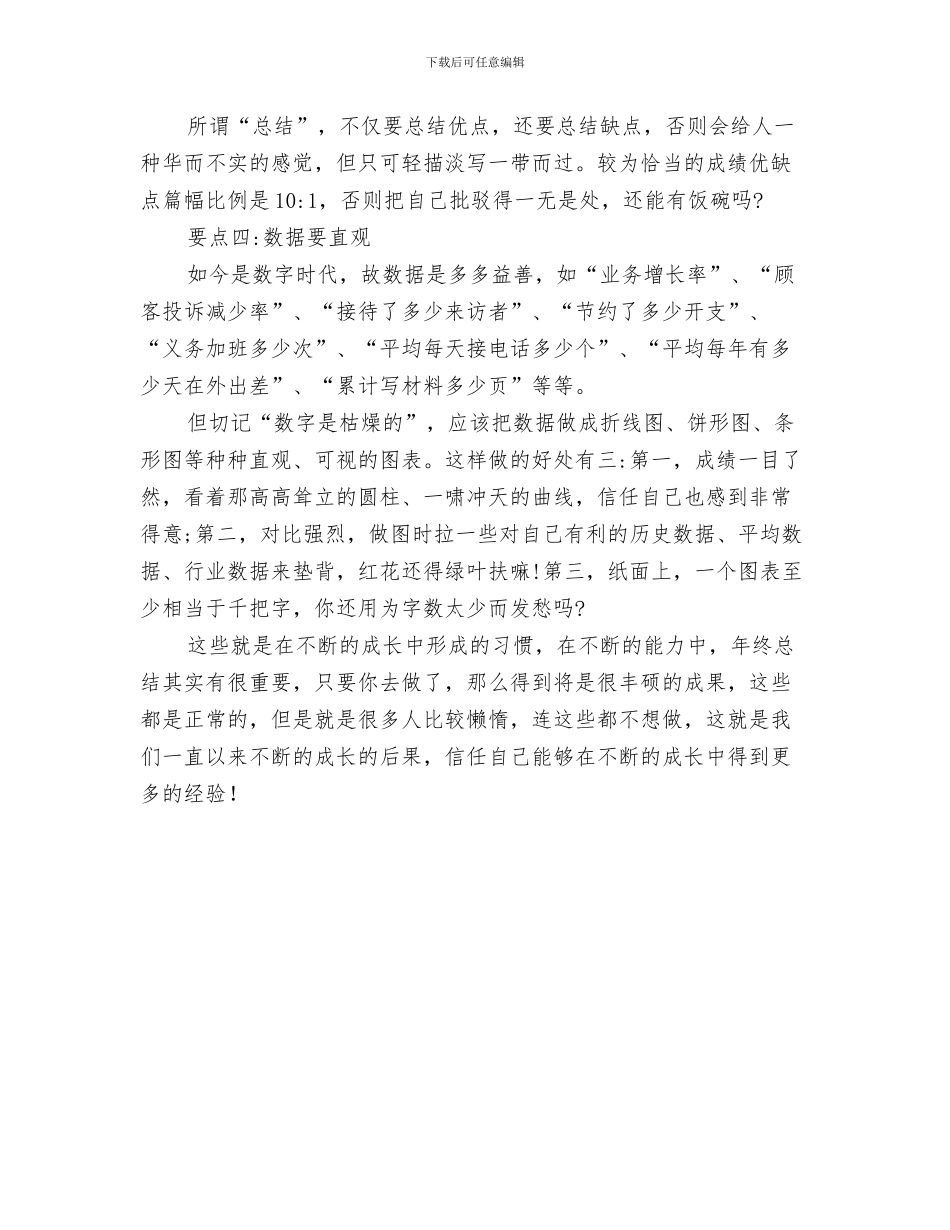 下载后可任意编辑

所谓“总结”，不仅要总结优点，还要总结缺点，否则会给人一种华而不实的感觉，但只可轻描淡写一带而过。较为恰当的成绩优缺点篇幅比例是10:1，否则把自己批驳得一无是处，还能有饭碗吗?

要点四:数据要直观

如今是数字时代，故数据是多多益善，如“业务增长率”、“顾客投诉减少率”、“接待了多少来访者”、“节约了多少开支”、“义务加班多少次”、“平均每天接电话多少个”、“平均每年有多少天在外出差”、“累计写材料多少页”等等。

但切记“数字是枯燥的”，应该把数据做成折线图、饼形图、条形图等种种直观、可视的图表。这样做的好处有三:第一，成绩一目了然，看着那高高耸立的圆柱、一啸冲天的曲线，信任自己也感到非常得意;第二，对比强烈，做图时拉一些对自己有利的历史数据、平均数据、行业数据来垫背，红花还得绿叶扶嘛!第三，纸面上，一个图表至少相当于千把字，你还用为字数太少而发愁吗?

这些就是在不断的成长中形成的习惯，在不断的能力中，年终总结其实有很重要，只要你去做了，那么得到将是很丰硕的成果，这些都是正常的，但是就是很多人比较懒惰，连这些都不想做，这就是我们一直以来不断的成长的后果，信任自己能够在不断的成长中得到更多的经验!